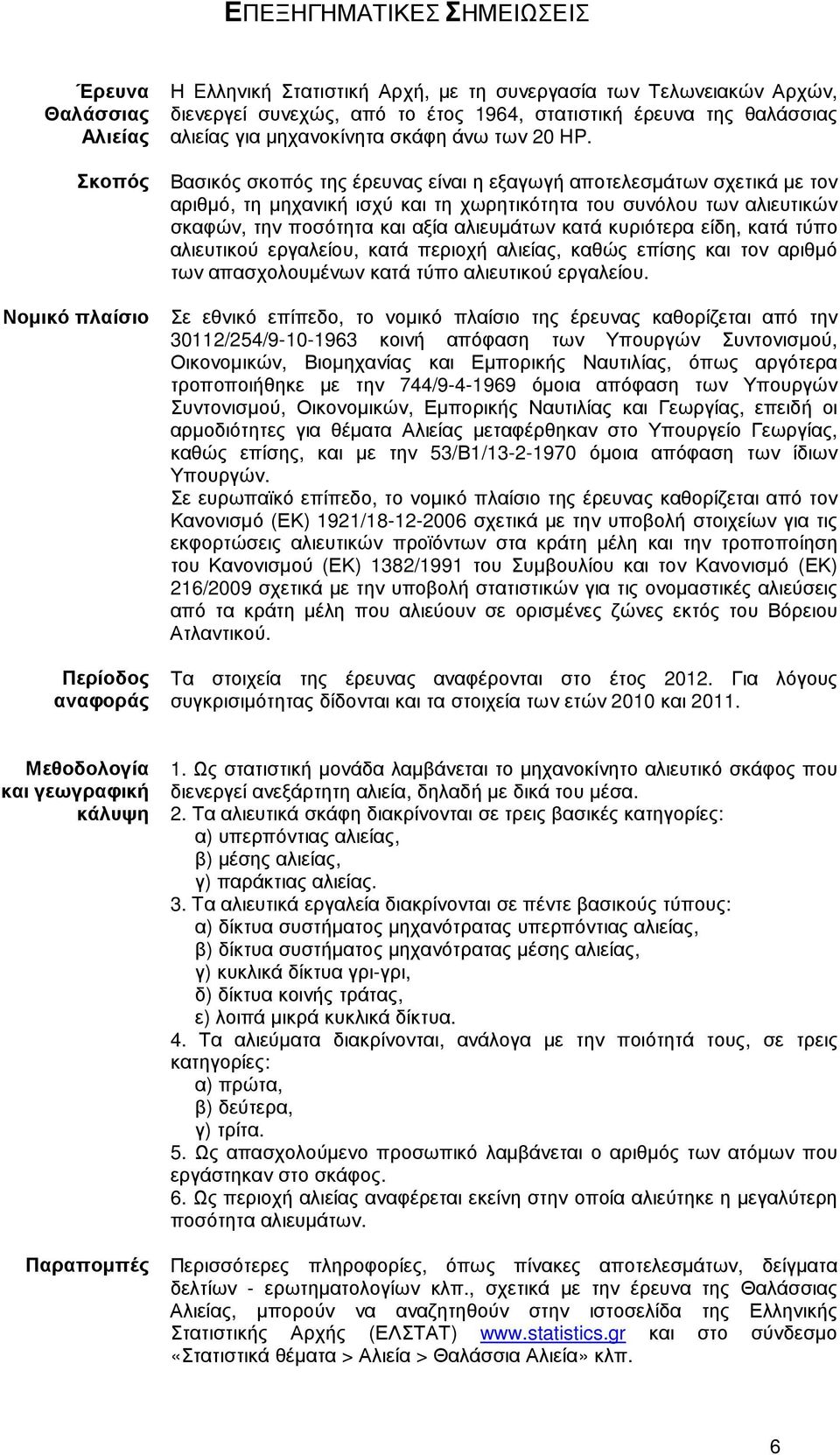 ΕΠΕΞΗΓΗΜΑΤΙΚΕΣ ΣΗΜΕΙΩΣΕΙΣ

Έρευνα Θαλάσσιας Αλιείας

Η Ελληνική Στατιστική Αρχή, με τη συνεργασία των Τελωνειακών Αρχών, διενεργεί συνεχώς, από το έτος 1964, στατιστική έρευνα της θαλάσσιας αλιείας για μηχανοκίνητα σκάφη άνω των 20 HP.

Σκοπός

Βασικός σκοπός της έρευνας είναι η εξαγωγή αποτελεσμάτων σχετικά με τον αριθμό, τη μηχανική ισχύ και τη χωρητικότητα του συνόλου των αλιευτικών σκαφών, την ποσότητα και αξία αλιευμάτων κατά κυριότερα είδη, κατά τύπο αλιευτικού εργαλείου, κατά περιοχή αλιείας, καθώς επίσης και τον αριθμό των απασχολουμένων κατά τύπο αλιευτικού εργαλείου.

Νομικό πλαίσιο

Σε εθνικό επίπεδο, το νομικό πλαίσιο της έρευνας καθορίζεται από την 30112/254/9-10-1963 κοινή απόφαση των Υπουργών Συντονισμού, Οικονομικών, Βιομηχανίας και Εμπορικής Ναυτιλίας, όπως αργότερα τροποποιήθηκε με την 744/9-4-1969 όμοια απόφαση των Υπουργών Συντονισμού, Οικονομικών, Εμπορικής Ναυτιλίας και Γεωργίας, επειδή οι αρμοδιότητες για θέματα Αλιείας μεταφέρθηκαν στο Υπουργείο Γεωργίας, καθώς επίσης, και με την 53/Β1/13-2-1970 όμοια απόφαση των ίδιων Υπουργών.
Σε ευρωπαϊκό επίπεδο, το νομικό πλαίσιο της έρευνας καθορίζεται από τον Κανονισμό (ΕΚ) 1921/18-12-2006 σχετικά με την υποβολή στοιχείων για τις εκφορτώσεις αλιευτικών προϊόντων στα κράτη μέλη και την τροποποίηση του Κανονισμού (ΕΚ) 1382/1991 του Συμβουλίου και τον Κανονισμό (ΕΚ) 216/2009 σχετικά με την υποβολή στατιστικών για τις ονομαστικές αλιεύσεις από τα κράτη μέλη που αλιεύουν σε ορισμένες ζώνες εκτός του Βόρειου Ατλαντικού.

Περίοδος αναφοράς

Τα στοιχεία της έρευνας αναφέρονται στο έτος 2012. Για λόγους συγκρισιμότητας δίδονται και τα στοιχεία των ετών 2010 και 2011.

Μεθοδολογία και γεωγραφική κάλυψη

1. Ως στατιστική μονάδα λαμβάνεται το μηχανοκίνητο αλιευτικό σκάφος που διενεργεί ανεξάρτητη αλιεία, δηλαδή με δικά του μέσα.
2. Τα αλιευτικά σκάφη διακρίνονται σε τρεις βασικές κατηγορίες:
α) υπερπόντιας αλιείας,
β) μέσης αλιείας,
γ) παράκτιας αλιείας.
3. Τα αλιευτικά εργαλεία διακρίνονται σε πέντε βασικούς τύπους:
α) δίκτυα συστήματος μηχανότρατας υπερπόντιας αλιείας,
β) δίκτυα συστήματος μηχανότρατας μέσης αλιείας,
γ) κυκλικά δίκτυα γρι-γρι,
δ) δίκτυα κοινής τράτας,
ε) λοιπά μικρά κυκλικά δίκτυα.
4. Τα αλιεύματα διακρίνονται, ανάλογα με την ποιότητά τους, σε τρεις κατηγορίες:
α) πρώτα,
β) δεύτερα,
γ) τρίτα.
5. Ως απασχολούμενο προσωπικό λαμβάνεται ο αριθμός των ατόμων που εργάστηκαν στο σκάφος.
6. Ως περιοχή αλιείας αναφέρεται εκείνη στην οποία αλιεύτηκε η μεγαλύτερη ποσότητα αλιευμάτων.

Παραπομπές

Περισσότερες πληροφορίες, όπως πίνακες αποτελεσμάτων, δείγματα δελτίων - ερωτηματολογίων κλπ., σχετικά με την έρευνα της Θαλάσσιας Αλιείας, μπορούν να αναζητηθούν στην ιστοσελίδα της Ελληνικής Στατιστικής Αρχής (ΕΛΣΤΑΤ) www.statistics.gr και στο σύνδεσμο «Στατιστικά θέματα > Αλιεία > Θαλάσσια Αλιεία» κλπ.

6